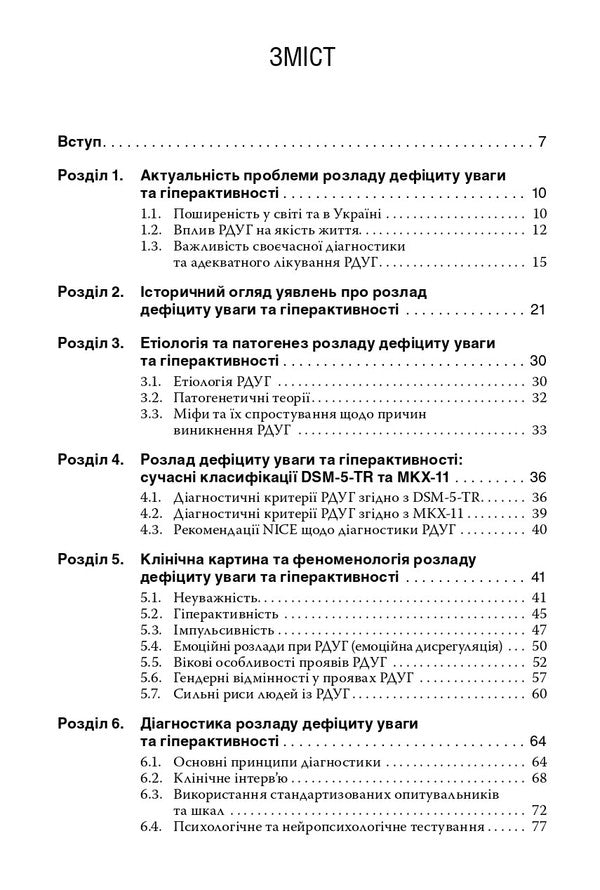 ЗМІСТ

Вступ 7

Розділ 1. Актуальність проблеми розладу дефіциту уваги та гіперактивності 10
1.1. Поширеність у світі та в Україні 10
1.2. Вплив РДУГ на якість життя 12
1.3. Важливість своєчасної діагностики та адекватного лікування РДУГ 15

Розділ 2. Історичний огляд уявлень про розлад дефіциту уваги та гіперактивності 21

Розділ 3. Етіологія та патогенез розладу дефіциту уваги та гіперактивності 30
3.1. Етіологія РДУГ 30
3.2. Патогенетичні теорії 32
3.3. Міфи та їх спростування щодо причин виникнення РДУГ 33

Розділ 4. Розлад дефіциту уваги та гіперактивності: сучасні класифікації DSM-5-TR та МКХ-11 36
4.1. Діагностичні критерії РДУГ згідно з DSM-5-TR 36
4.2. Діагностичні критерії РДУГ згідно з МКХ-11 39
4.3. Рекомендації NICE щодо діагностики РДУГ 40

Розділ 5. Клінічна картина та феноменологія розладу дефіциту уваги та гіперактивності 41
5.1. Неуважність 41
5.2. Гіперактивність 45
5.3. Імпульсивність 47
5.4. Емоційні розлади при РДУГ (емоційна дисрегуляція) 50
5.5. Вікові особливості проявів РДУГ 52
5.6. Гендерні відмінності у проявах РДУГ 57
5.7. Сильні риси людей із РДУГ 60

Розділ 6. Діагностика розладу дефіциту уваги та гіперактивності 64
6.1. Основні принципи діагностики 64
6.2. Клінічне інтерв'ю 68
6.3. Використання стандартизованих опитувальників та шкал 72
6.4. Психологічне та нейропсихологічне тестування 77